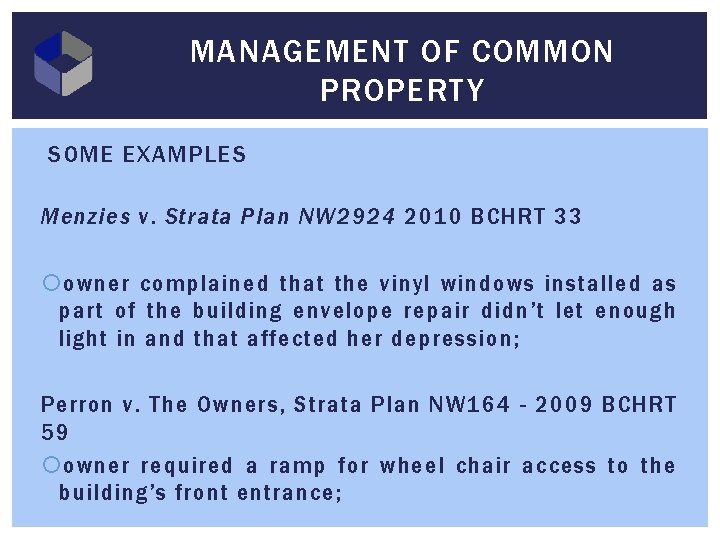 MANAGEMENT OF COMMON PROPERTY

SOME EXAMPLES

Menzies v. Strata Plan NW2924 2010 BCHRT 33

owner complained that the vinyl windows installed as part of the building envelope repair didn't let enough light in and that affected her depression;

Perron v. The Owners, Strata Plan NW164 - 2009 BCHRT 59

owner required a ramp for wheel chair access to the building's front entrance;